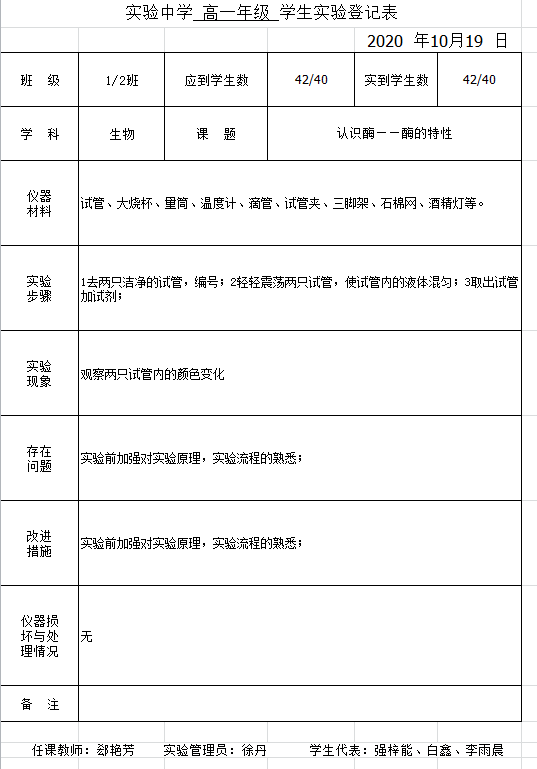 实验中学 高一年级 学生实验登记表

2020 年10月19 日

| 班 级 | 1/2班 | 应到学生数 | 42/40 | 实到学生数 | 42/40 |
|---|---|---|---|---|---|
| 学 科 | 生物 | 课 题 | 认识酶——酶的特性 | | |
| 仪器材料 | 试管、大烧杯、量筒、温度计、滴管、试管夹、三脚架、石棉网、酒精灯等。 | | | | |
| 实验步骤 | 1去两只洁净的试管，编号；2轻轻震荡两只试管，使试管内的液体混匀；3取出试管加试剂； | | | | |
| 实验现象 | 观察两只试管内的颜色变化 | | | | |
| 存在问题 | 实验前加强对实验原理，实验流程的熟悉； | | | | |
| 改进措施 | 实验前加强对实验原理，实验流程的熟悉； | | | | |
| 仪器损坏与处理情况 | 无 | | | | |
| 备 注 | | | | | |

任课教师：郄艳芳 实验管理员：徐丹 学生代表：强梓能、白鑫、李雨晨